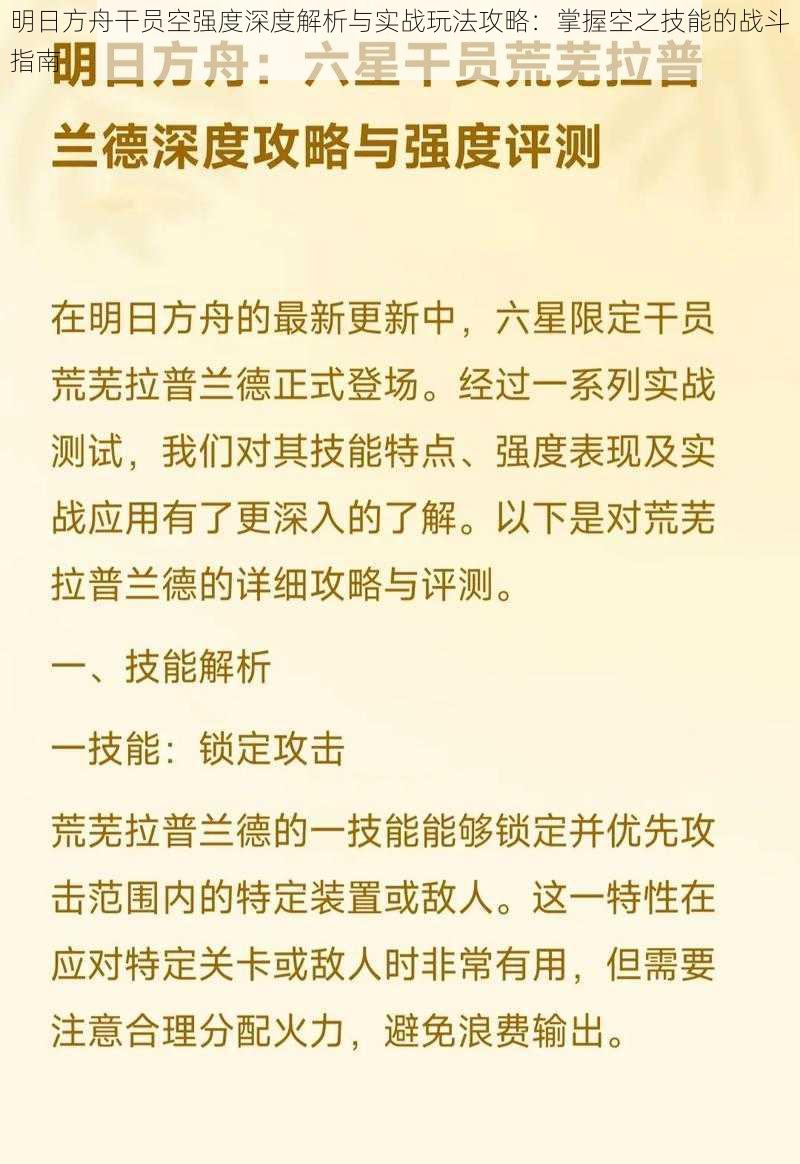 明日方舟干员空强度深度解析与实战玩法攻略：掌握空之技能的战斗指南

明日方舟：六星干员荒芜拉普兰德深度攻略与强度评测

在明日方舟的最新更新中，六星限定干员荒芜拉普兰德正式登场。经过一系列实战测试，我们对其技能特点、强度表现及实战应用有了更深入的了解。以下是对荒芜拉普兰德的详细攻略与评测。

一、技能解析

一技能：锁定攻击

荒芜拉普兰德的一技能能够锁定并优先攻击范围内的特定装置或敌人。这一特性在应对特定关卡或敌人时非常有用，但需要注意合理分配火力，避免浪费输出。